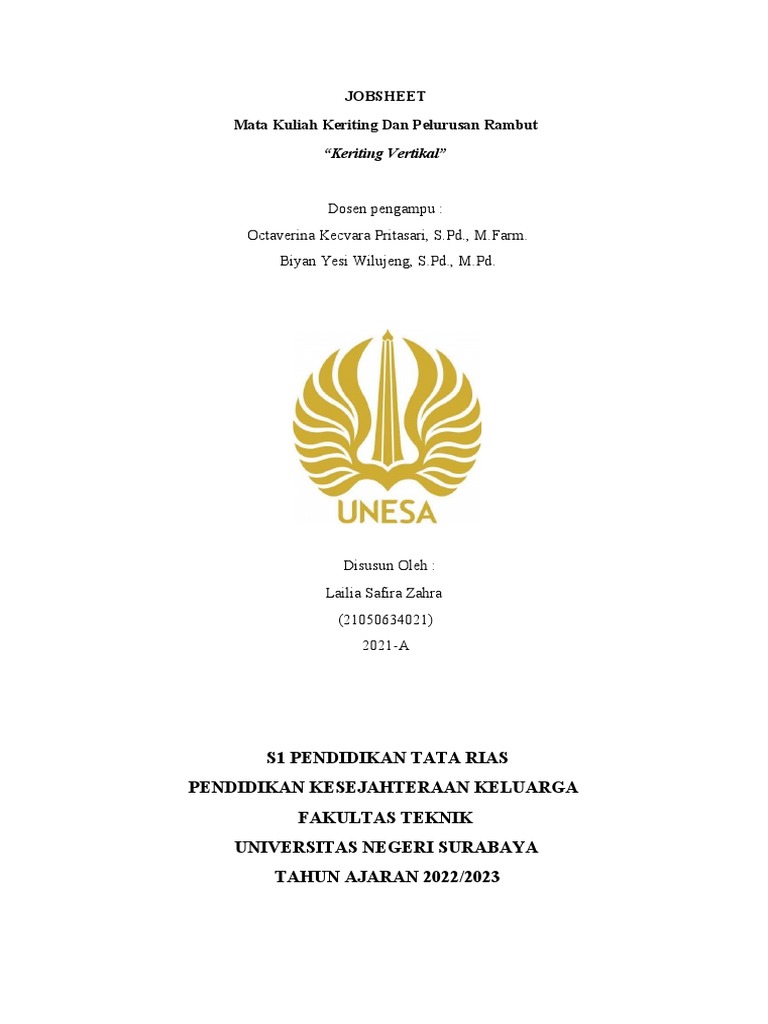 JOBSHEET
Mata Kuliah Keriting Dan Pelurusan Rambut
"Keriting Vertikal"

Dosen pengampu :
Octaverina Kecvara Pritasari, S.Pd., M.Farm.
Biyan Yesi Wilujeng, S.Pd., M.Pd.

UNESA

Disusun Oleh :
Lailia Safira Zahra
(21050634021)
2021-A

S1 PENDIDIKAN TATA RIAS
PENDIDIKAN KESEJAHTERAAN KELUARGA
FAKULTAS TEKNIK
UNIVERSITAS NEGERI SURABAYA
TAHUN AJARAN 2022/2023